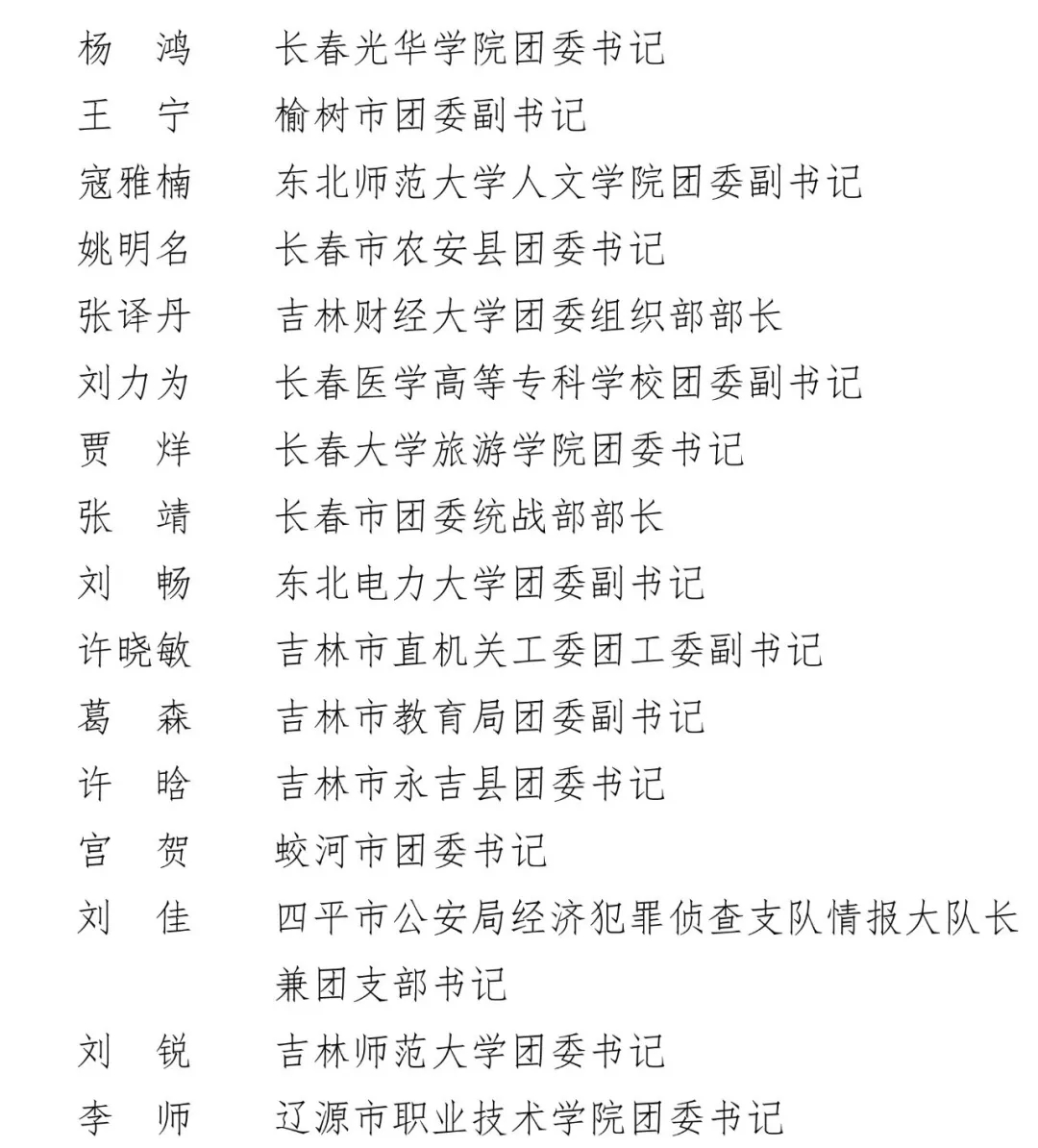 杨　鸿　　长春光华学院团委书记
王　宁　　榆树市团委副书记
寇雅楠　　东北师范大学人文学院团委副书记
姚明名　　长春市农安县团委书记
张译丹　　吉林财经大学团委组织部部长
刘力为　　长春医学高等专科学校团委副书记
贾　烊　　长春大学旅游学院团委书记
张　靖　　长春市团委统战部部长
刘　畅　　东北电力大学团委副书记
许晓敏　　吉林市直机关工委团工委副书记
葛　森　　吉林市教育局团委副书记
许　晗　　吉林市永吉县团委书记
宫　贺　　蛟河市团委书记
刘　佳　　四平市公安局经济犯罪侦查支队情报大队长兼团支部书记
刘　锐　　吉林师范大学团委书记
李　师　　辽源市职业技术学院团委书记